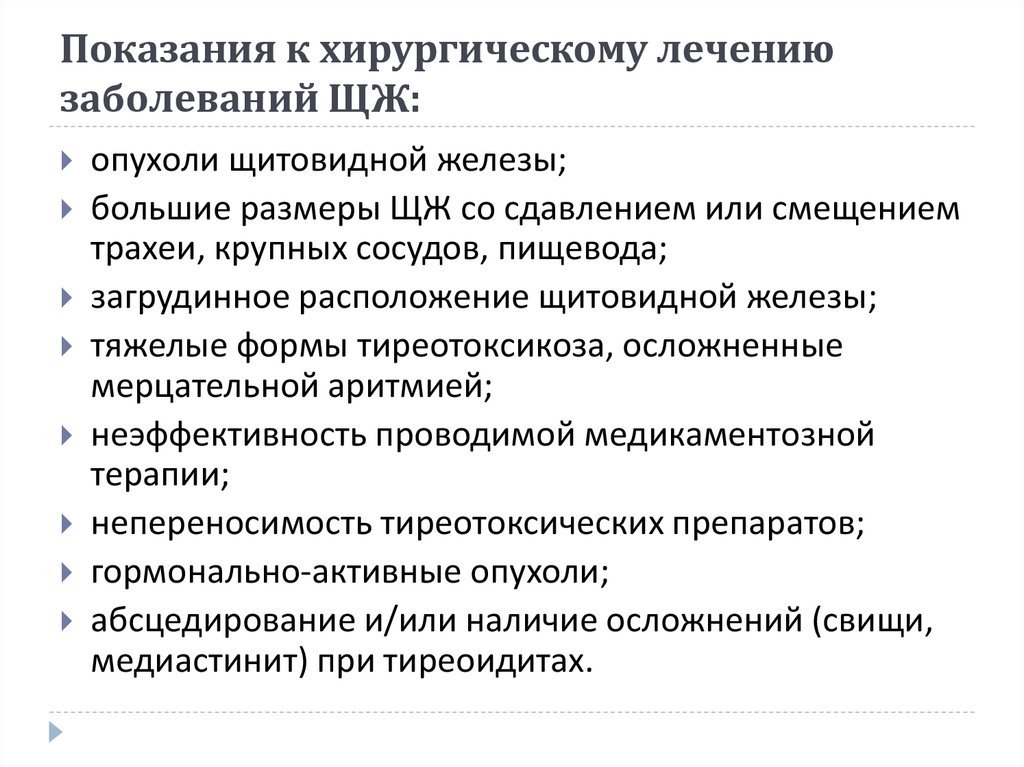 Показания к хирургическому лечению заболеваний ЩЖ:

опухоли щитовидной железы;

большие размеры ЩЖ со сдавлением или смещением трахеи, крупных сосудов, пищевода;

загрудинное расположение щитовидной железы;

тяжелые формы тиреотоксикоза, осложненные мерцательной аритмией;

неэффективность проводимой медикаментозной терапии;

непереносимость тиреотоксических препаратов;

гормонально-активные опухоли;

абсцедирование и/или наличие осложнений (свищи, медиастинит) при тиреоидитах.